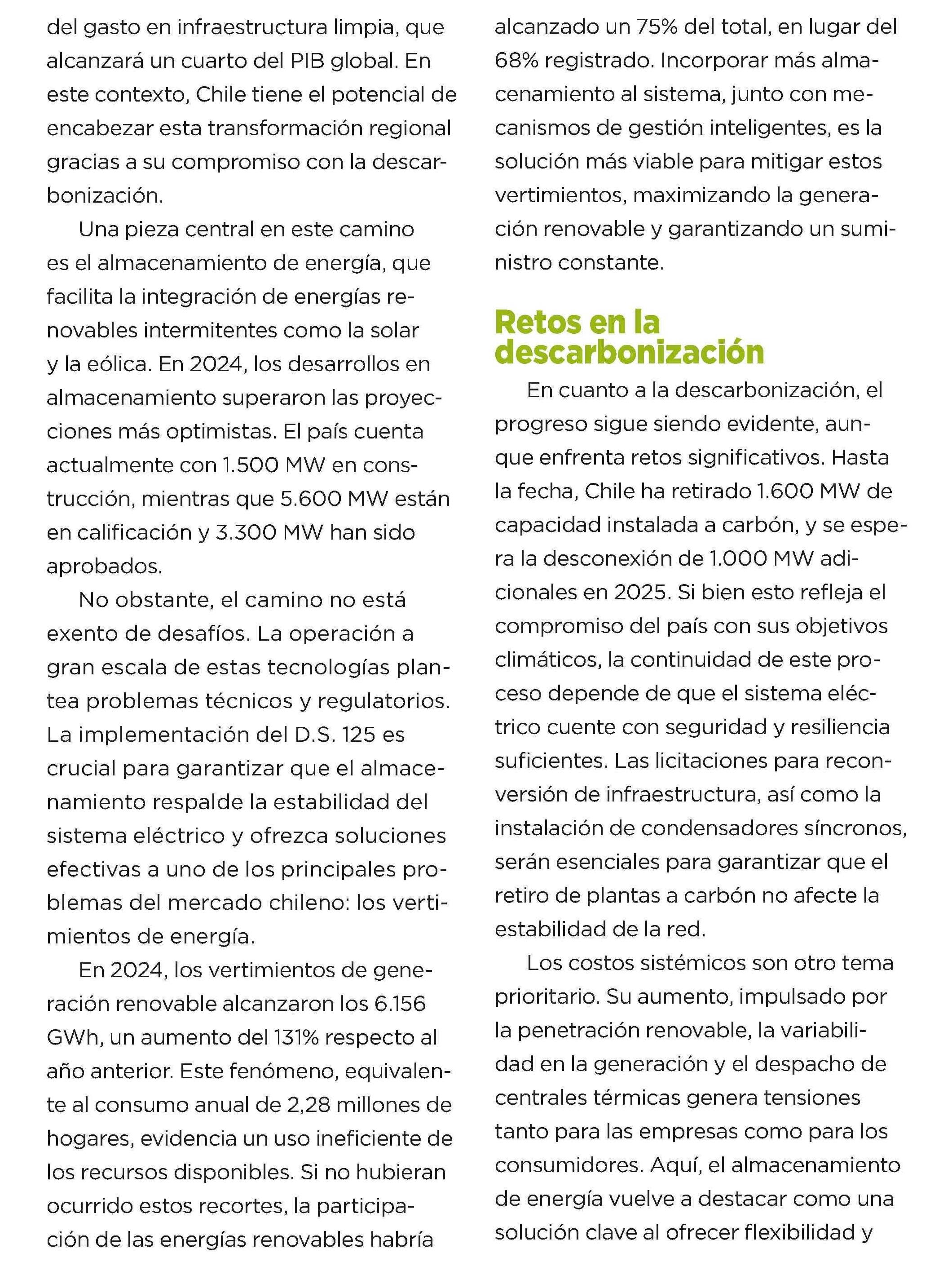 del gasto en infraestructura limpia, que alcanzará un cuarto del PIB global. En este contexto, Chile tiene el potencial de encabezar esta transformación regional gracias a su compromiso con la descarbonización.

Una pieza central en este camino es el almacenamiento de energía, que facilita la integración de energías renovables intermitentes como la solar y la eólica. En 2024, los desarrollos en almacenamiento superaron las proyecciones más optimistas. El país cuenta actualmente con 1.500 MW en construcción, mientras que 5.600 MW están en calificación y 3.300 MW han sido aprobados.

No obstante, el camino no está exento de desafíos. La operación a gran escala de estas tecnologías plantea problemas técnicos y regulatorios. La implementación del D.S. 125 es crucial para garantizar que el almacenamiento respalde la estabilidad del sistema eléctrico y ofrezca soluciones efectivas a uno de los principales problemas del mercado chileno: los vertimientos de energía.

En 2024, los vertimientos de generación renovable alcanzaron los 6.156 GWh, un aumento del 131% respecto al año anterior. Este fenómeno, equivalente al consumo anual de 2,28 millones de hogares, evidencia un uso ineficiente de los recursos disponibles. Si no hubieran ocurrido estos recortes, la participación de las energías renovables habría alcanzado un 75% del total, en lugar del 68% registrado. Incorporar más almacenamiento al sistema, junto con mecanismos de gestión inteligentes, es la solución más viable para mitigar estos vertimientos, maximizando la generación renovable y garantizando un suministro constante.

Retos en la descarbonización

En cuanto a la descarbonización, el progreso sigue siendo evidente, aunque enfrenta retos significativos. Hasta la fecha, Chile ha retirado 1.600 MW de capacidad instalada a carbón, y se espera la desconexión de 1.000 MW adicionales en 2025. Si bien esto refleja el compromiso del país con sus objetivos climáticos, la continuidad de este proceso depende de que el sistema eléctrico cuente con seguridad y resiliencia suficientes. Las licitaciones para reconversión de infraestructura, así como la instalación de condensadores síncronos, serán esenciales para garantizar que el retiro de plantas a carbón no afecte la estabilidad de la red.

Los costos sistémicos son otro tema prioritario. Su aumento, impulsado por la penetración renovable, la variabilidad en la generación y el despacho de centrales térmicas genera tensiones tanto para las empresas como para los consumidores. Aquí, el almacenamiento de energía vuelve a destacar como una solución clave al ofrecer flexibilidad y